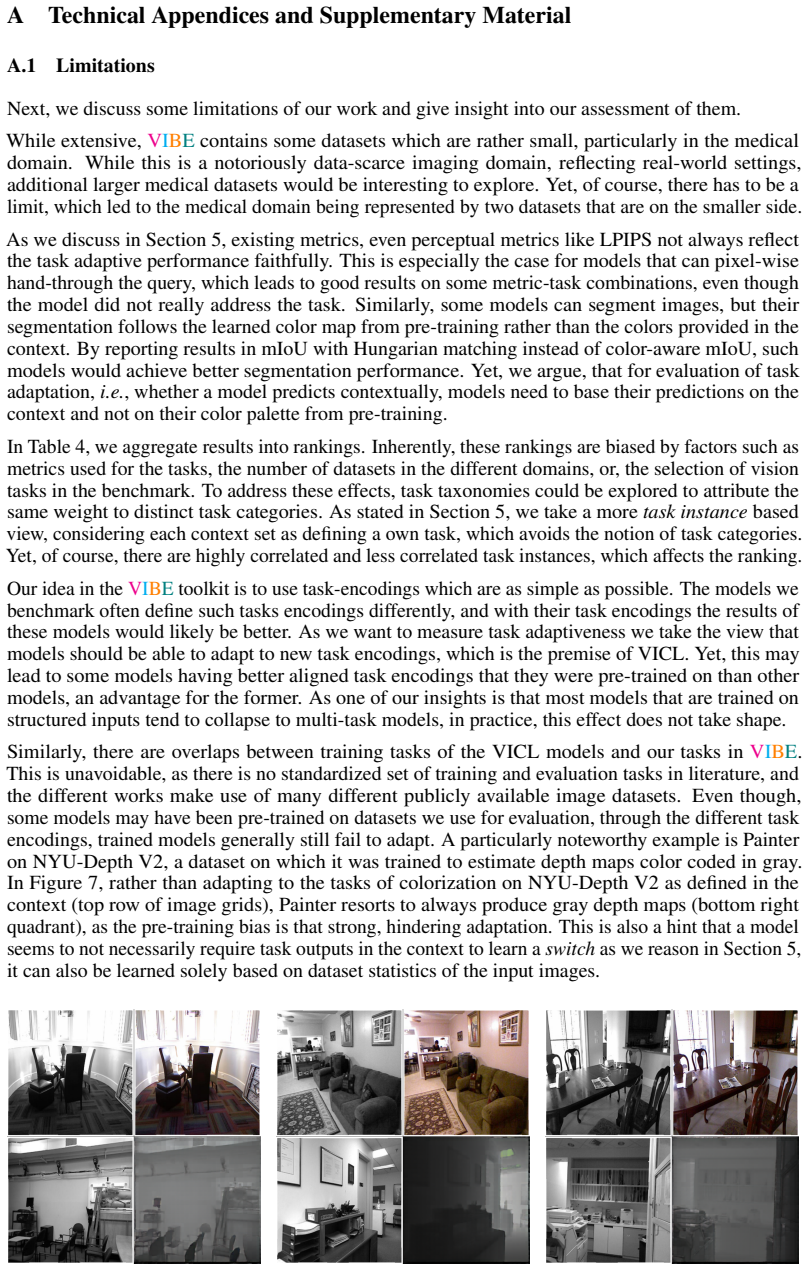 A Technical Appendices and Supplementary Material

A.1 Limitations

Next, we discuss some limitations of our work and give insight into our assessment of them.

While extensive, VIBE contains some datasets which are rather small, particularly in the medical domain. While this is a notoriously data-scarce imaging domain, reflecting real-world settings, additional larger medical datasets would be interesting to explore. Yet, of course, there has to be a limit, which led to the medical domain being represented by two datasets that are on the smaller side.

As we discuss in Section 5, existing metrics, even perceptual metrics like LPIPS not always reflect the task adaptive performance faithfully. This is especially the case for models that can pixel-wise hand-through the query, which leads to good results on some metric-task combinations, even though the model did not really address the task. Similarly, some models can segment images, but their segmentation follows the learned color map from pre-training rather than the colors provided in the context. By reporting results in mIoU with Hungarian matching instead of color-aware mIoU, such models would achieve better segmentation performance. Yet, we argue, that for evaluation of task adaptation, i.e., whether a model predicts contextually, models need to base their predictions on the context and not on their color palette from pre-training.

In Table 4, we aggregate results into rankings. Inherently, these rankings are biased by factors such as metrics used for the tasks, the number of datasets in the different domains, or, the selection of vision tasks in the benchmark. To address these effects, task taxonomies could be explored to attribute the same weight to distinct task categories. As stated in Section 5, we take a more task instance based view, considering each context set as defining a own task, which avoids the notion of task categories. Yet, of course, there are highly correlated and less correlated task instances, which affects the ranking.

Our idea in the VIBE toolkit is to use task-encodings which are as simple as possible. The models we benchmark often define such tasks encodings differently, and with their task encodings the results of these models would likely be better. As we want to measure task adaptiveness we take the view that models should be able to adapt to new task encodings, which is the premise of VICL. Yet, this may lead to some models having better aligned task encodings that they were pre-trained on than other models, an advantage for the former. As one of our insights is that most models that are trained on structured inputs tend to collapse to multi-task models, in practice, this effect does not take shape.

Similarly, there are overlaps between training tasks of the VICL models and our tasks in VIBE. This is unavoidable, as there is no standardized set of training and evaluation tasks in literature, and the different works make use of many different publicly available image datasets. Even though, some models may have been pre-trained on datasets we use for evaluation, through the different task encodings, trained models generally still fail to adapt. A particularly noteworthy example is Painter on NYU-Depth V2, a dataset on which it was trained to estimate depth maps color coded in gray. In Figure 7, rather than adapting to the tasks of colorization on NYU-Depth V2 as defined in the context (top row of image grids), Painter resorts to always produce gray depth maps (bottom right quadrant), as the pre-training bias is that strong, hindering adaptation. This is also a hint that a model seems to not necessarily require task outputs in the context to learn a switch as we reason in Section 5, it can also be learned solely based on dataset statistics of the input images.